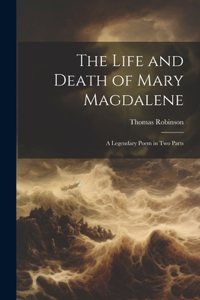 The Life and Death of Mary Magdalene

Thomas Robinson

A Legendary Poem in Two Parts